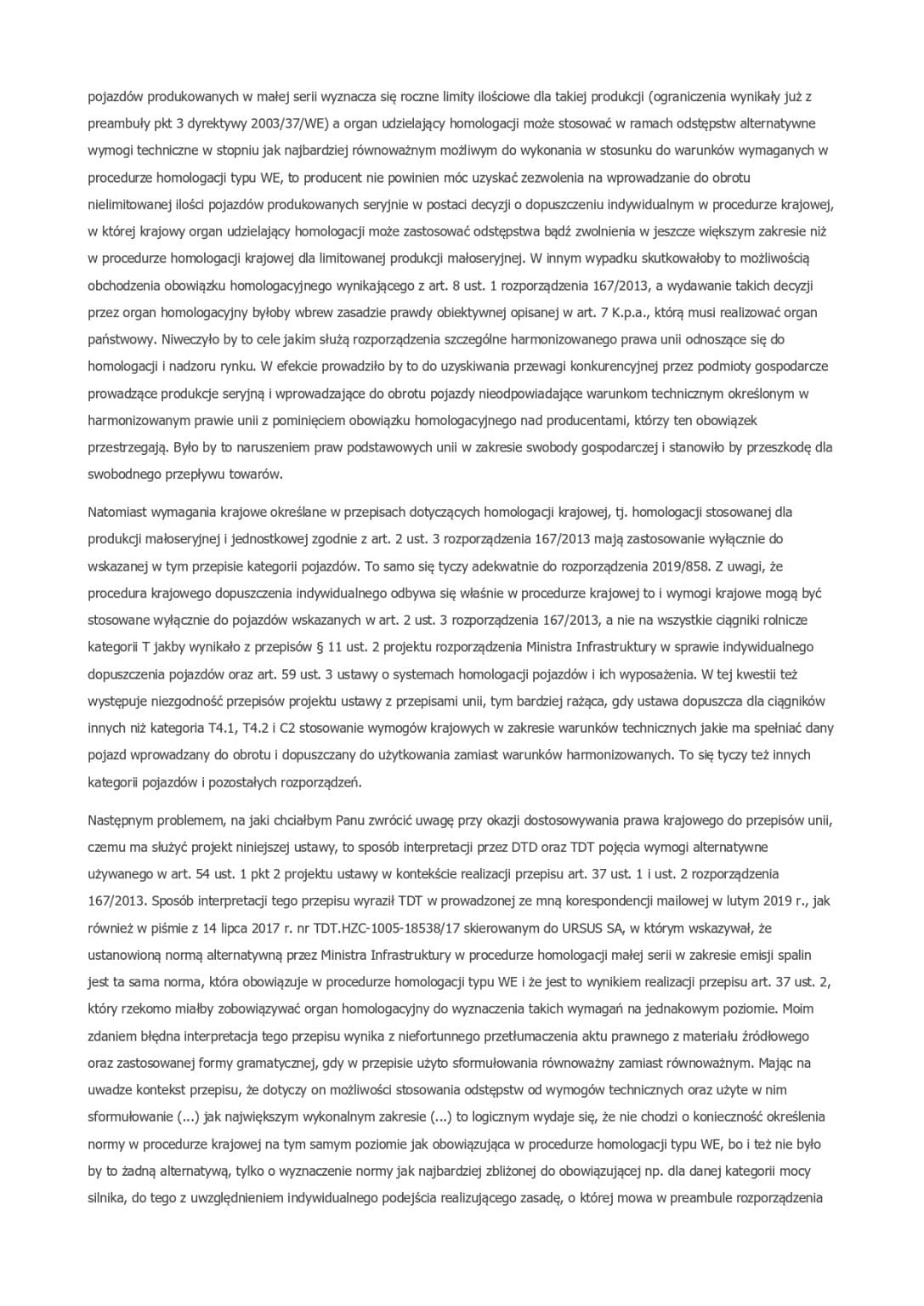 pojazdów produkowanych w małej serii wyznacza się roczne limity ilościowe dla takiej produkcji (ograniczenia wynikały już z preambuły pkt 3 dyrektywy 2003/37/WE) a organ udzielający homologacji może stosować w ramach odstępstw alternatywne wymogi techniczne w stopniu jak najbardziej równoważnym możliwym do wykonania w stosunku do warunków wymaganych w procedurze homologacji typu WE, to producent nie powinien móc uzyskać zezwolenia na wprowadzanie do obrotu nielimitowanej ilości pojazdów produkowanych seryjnie w postaci decyzji o dopuszczeniu indywidualnym w procedurze krajowej, w której krajowy organ udzielający homologacji może zastosować odstępstwa bądź zwolnienia w jeszcze większym zakresie niż w procedurze homologacji krajowej dla limitowanej produkcji małoseryjnej. W innym wypadku skutkowałoby to możliwością obchodzenia obowiązku homologacyjnego wynikającego z art. 8 ust. 1 rozporządzenia 167/2013, a wydawanie takich decyzji przez organ homologacyjny byłoby wbrew zasadzie prawdy obiektywnej opisanej w art. 7 K.p.a., którą musi realizować organ państwowy. Niweczyło by to cele jakim służą rozporządzenia szczególne harmonizowanego prawa unii odnoszące się do homologacji i nadzoru rynku. W efekcie prowadziło by to do uzyskiwania przewagi konkurencyjnej przez podmioty gospodarcze prowadzące produkcje seryjną i wprowadzające do obrotu pojazdy nieodpowiadające warunkom technicznym określonym w harmonizowanym prawie unii z pominięciem obowiązku homologacyjnego nad producentami, którzy ten obowiązek przestrzegają. Było by to naruszeniem praw podstawowych unii w zakresie swobody gospodarczej i stanowiło by przeszkodę dla swobodnego przepływu towarów.

Natomiast wymagania krajowe określane w przepisach dotyczących homologacji krajowej, tj. homologacji stosowanej dla produkcji małoseryjnej i jednostkowej zgodnie z art. 2 ust. 3 rozporządzenia 167/2013 mają zastosowanie wyłącznie do wskazanej w tym przepisie kategorii pojazdów. To samo się tyczy adekwatnie do rozporządzenia 2019/858. Z uwagi, że procedura krajowego dopuszczenia indywidualnego odbywa się właśnie w procedurze krajowej to i wymogi krajowe mogą być stosowane wyłącznie do pojazdów wskazanych w art. 2 ust. 3 rozporządzenia 167/2013, a nie na wszystkie ciągniki rolnicze kategorii T jakby wynikało z przepisów § 11 ust. 2 projektu rozporządzenia Ministra Infrastruktury w sprawie indywidualnego dopuszczenia pojazdów oraz art. 59 ust. 3 ustawy o systemach homologacji pojazdów i ich wyposażenia. W tej kwestii też występuje niezgodność przepisów projektu ustawy z przepisami unii, tym bardziej rażąca, gdy ustawa dopuszcza dla ciągników innych niż kategoria T4.1, T4.2 i C2 stosowanie wymogów krajowych w zakresie warunków technicznych jakie ma spełniać dany pojazd wprowadzany do obrotu i dopuszczany do użytkowania zamiast warunków harmonizowanych. To się tyczy też innych kategorii pojazdów i pozostałych rozporządzeń.

Następnym problemem, na jaki chciałbym Panu zwrócić uwagę przy okazji dostosowywania prawa krajowego do przepisów unii, czemu ma służyć projekt niniejszej ustawy, to sposób interpretacji przez DTD oraz TDT pojęcia wymogi alternatywne używanego w art. 54 ust. 1 pkt 2 projektu ustawy w kontekście realizacji przepisu art. 37 ust. 1 i ust. 2 rozporządzenia 167/2013. Sposób interpretacji tego przepisu wyraził TDT w prowadzonej ze mną korespondencji mailowej w lutym 2019 r., jak również w piśmie z 14 lipca 2017 r. nr TDT.HZC-1005-18538/17 skierowanym do URSUS SA, w którym wskazywał, że ustanowioną normą alternatywną przez Ministra Infrastruktury w procedurze homologacji małej serii w zakresie emisji spalin jest ta sama norma, która obowiązuje w procedurze homologacji typu WE i że jest to wynikiem realizacji przepisu art. 37 ust. 2, który rzekomo miałby zobowiązywać organ homologacyjny do wyznaczenia takich wymagań na jednakowym poziomie. Moim zdaniem błędna interpretacja tego przepisu wynika z niefortunnego przetłumaczenia aktu prawnego z materiału źródłowego oraz zastosowanej formy gramatycznej, gdy w przepisie użyto sformułowania równoważny zamiast równoważnym. Mając na uwadze kontekst przepisu, że dotyczy on możliwości stosowania odstępstw od wymogów technicznych oraz użyte w nim sformułowanie (...) jak największym wykonalnym zakresie (...) to logicznym wydaje się, że nie chodzi o konieczność określenia normy w procedurze krajowej na tym samym poziomie jak obowiązująca w procedurze homologacji typu WE, bo i też nie było by to żadną alternatywą, tylko o wyznaczenie normy jak najbardziej zbliżonej do obowiązującej np. dla danej kategorii mocy silnika, do tego z uwzględnieniem indywidualnego podejścia realizującego zasadę, o której mowa w preambule rozporządzenia